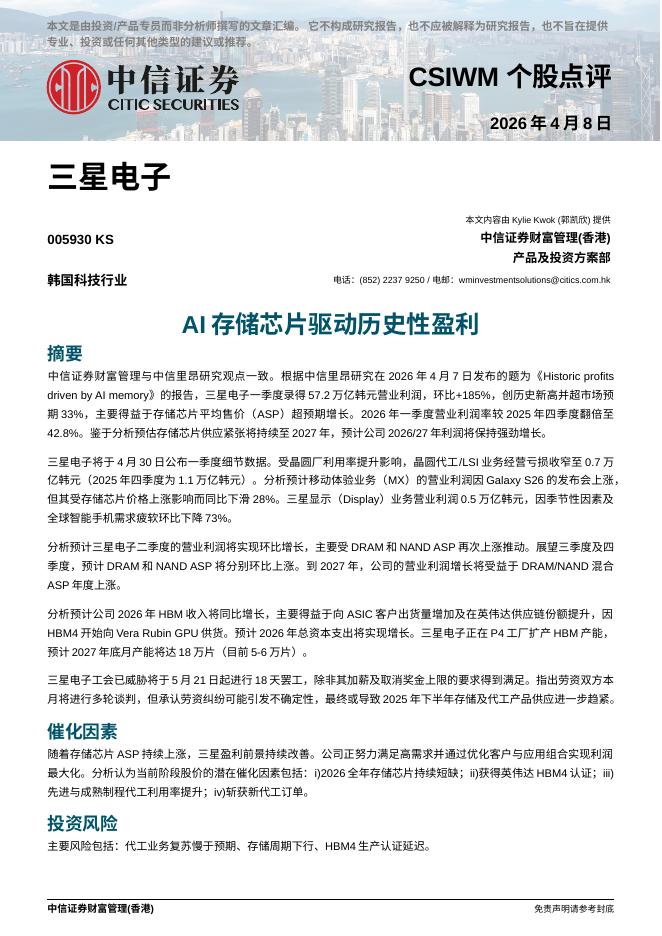 本文是由投资/产品专员而非分析师撰写的文章汇编。它不构成研究报告，也不应被解释为研究报告，也不旨在提供专业、投资或任何其他类型的建议或推荐。

中信证券
CITIC SECURITIES

CSIWM 个股点评

2026 年 4 月 8 日

三星电子

005930 KS

韩国科技行业

本文内容由 Kylie Kwok (郭凯欣) 提供
中信证券财富管理(香港)
产品及投资方案部

电话：(852) 2237 9250 / 电邮：wminvestmentsolutions@citics.com.hk

AI 存储芯片驱动历史性盈利

摘要

中信证券财富管理与中信里昂研究观点一致。根据中信里昂研究在 2026 年 4 月 7 日发布的题为《Historic profits driven by AI memory》的报告，三星电子一季度录得 57.2 万亿韩元营业利润，环比+185%，创历史新高并超市场预期 33%，主要得益于存储芯片平均售价（ASP）超预期增长。2026 年一季度营业利润率较 2025 年四季度翻倍至 42.8%。鉴于分析预估存储芯片供应紧张将持续至 2027 年，预计公司 2026/27 年利润将保持强劲增长。

三星电子将于 4 月 30 日公布一季度细节数据。受晶圆厂利用率提升影响，晶圆代工/LSI 业务经营亏损收窄至 0.7 万亿韩元（2025 年四季度为 1.1 万亿韩元）。分析预计移动体验业务（MX）的营业利润因 Galaxy S26 的发布会上涨，但其受存储芯片价格上涨影响而同比下滑 28%。三星显示（Display）业务营业利润 0.5 万亿韩元，因季节性因素及全球智能手机需求疲软环比下降 73%。

分析预计三星电子二季度的营业利润将实现环比增长，主要受 DRAM 和 NAND ASP 再次上涨推动。展望三季度及四季度，预计 DRAM 和 NAND ASP 将分别环比上涨。到 2027 年，公司的营业利润增长将受益于 DRAM/NAND 混合 ASP 年度上涨。

分析预计公司 2026 年 HBM 收入将同比增长，主要得益于向 ASIC 客户出货量增加及在英伟达供应链份额提升，因 HBM4 开始向 Vera Rubin GPU 供货。预计 2026 年总资本支出将实现增长。三星电子正在 P4 工厂扩产 HBM 产能，预计 2027 年底月产能将达 18 万片（目前 5-6 万片）。

三星电子工会已威胁将于 5 月 21 日起进行 18 天罢工，除非其加薪及取消奖金上限的要求得到满足。指出劳资双方本月将进行多轮谈判，但承认劳资纠纷可能引发不确定性，最终或导致 2025 年下半年存储及代工产品供应进一步趋紧。

催化因素

随着存储芯片 ASP 持续上涨，三星盈利前景持续改善。公司正努力满足高需求并通过优化客户与应用组合实现利润最大化。分析认为当前阶段股价的潜在催化因素包括：i)2026 全年存储芯片持续短缺；ii)获得英伟达 HBM4 认证；iii)先进与成熟制程代工利用率提升；iv)斩获新代工订单。

投资风险

主要风险包括：代工业务复苏慢于预期、存储周期下行、HBM4 生产认证延迟。

中信证券财富管理(香港)

免责声明请参考封底